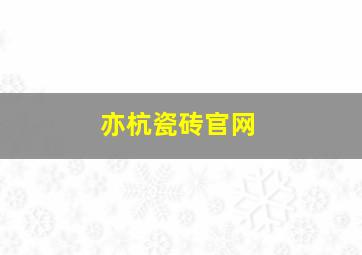 亦杭瓷砖官网